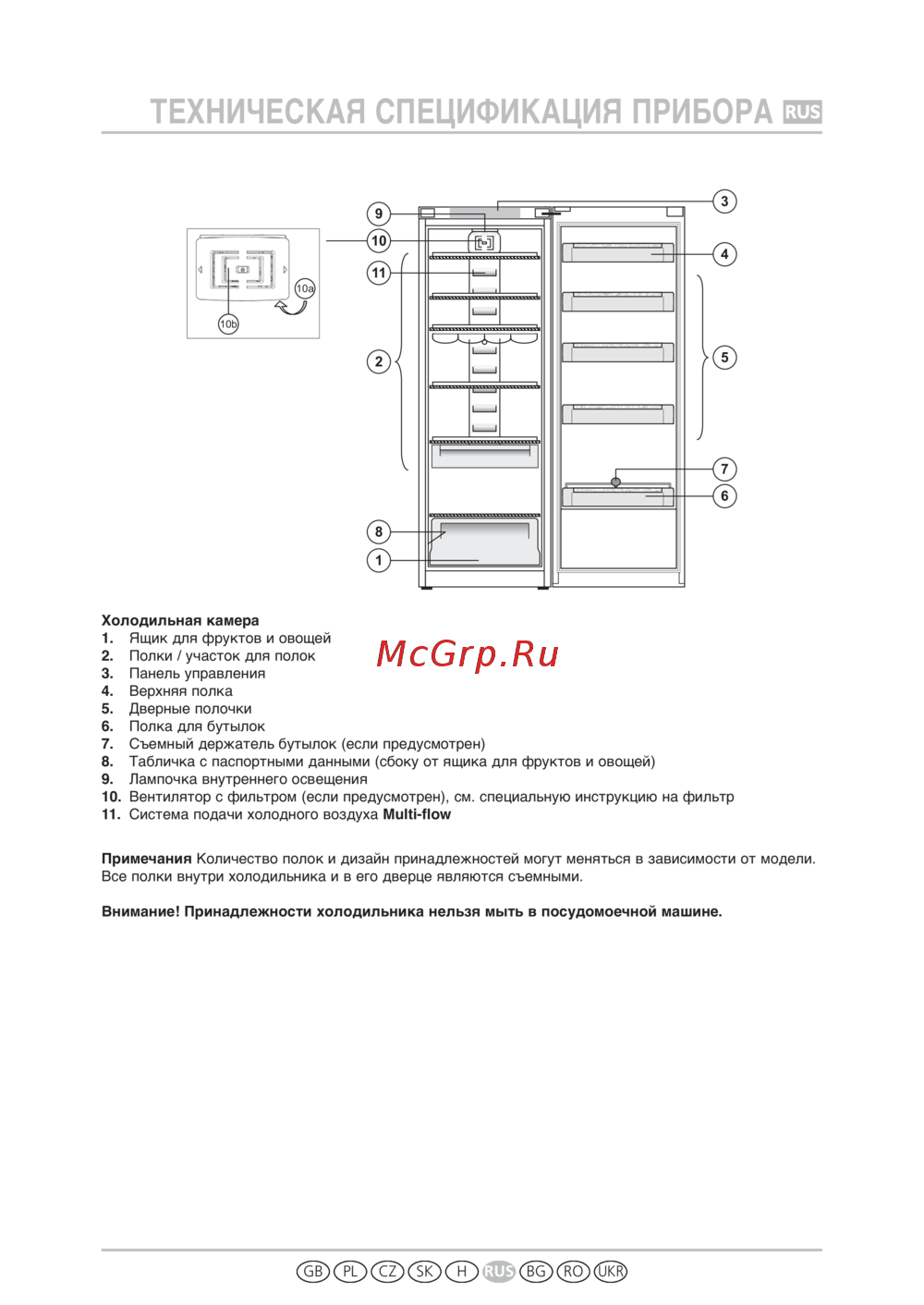 ТЕХНИЧЕСКАЯ СПЕЦИФИКАЦИЯ ПРИБОРА RUS

9
10
11
2
8
1
3
4
5
7
6
10a
10b

Холодильная камера
1. Ящик для фруктов и овощей
2. Полки / участок для полок
3. Панель управления
4. Верхняя полка
5. Дверные полочки
6. Полка для бутылок
7. Съемный держатель бутылок (если предусмотрен)
8. Табличка с паспортными данными (сбоку от ящика для фруктов и овощей)
9. Лампочка внутреннего освещения
10. Вентилятор с фильтром (если предусмотрен), см. специальную инструкцию на фильтр
11. Система подачи холодного воздуха Multi-flow

McGrp.Ru

Примечания Количество полок и дизайн принадлежностей могут меняться в зависимости от модели. Все полки внутри холодильника и в его дверце являются съемными.

Внимание! Принадлежности холодильника нельзя мыть в посудомоечной машине.

GB PL CZ SK H RUS BG RO UKR